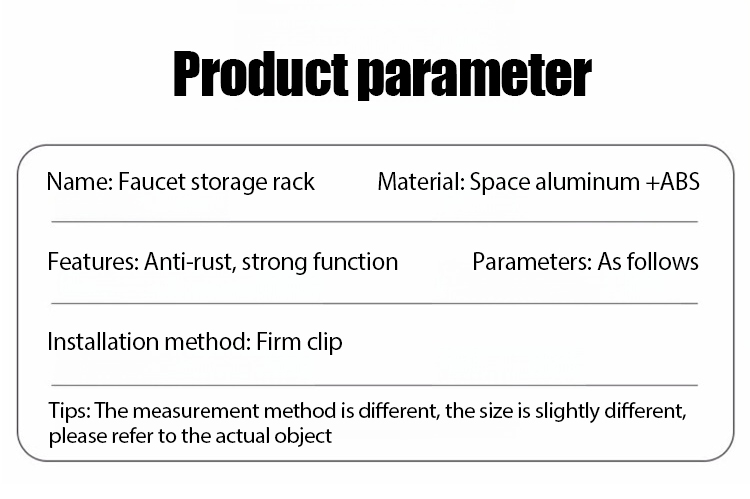 Product parameter

Name: Faucet storage rack

Material: Space aluminum +ABS

Features: Anti-rust, strong function

Parameters: As follows

Installation method: Firm clip

Tips: The measurement method is different, the size is slightly different, please refer to the actual object